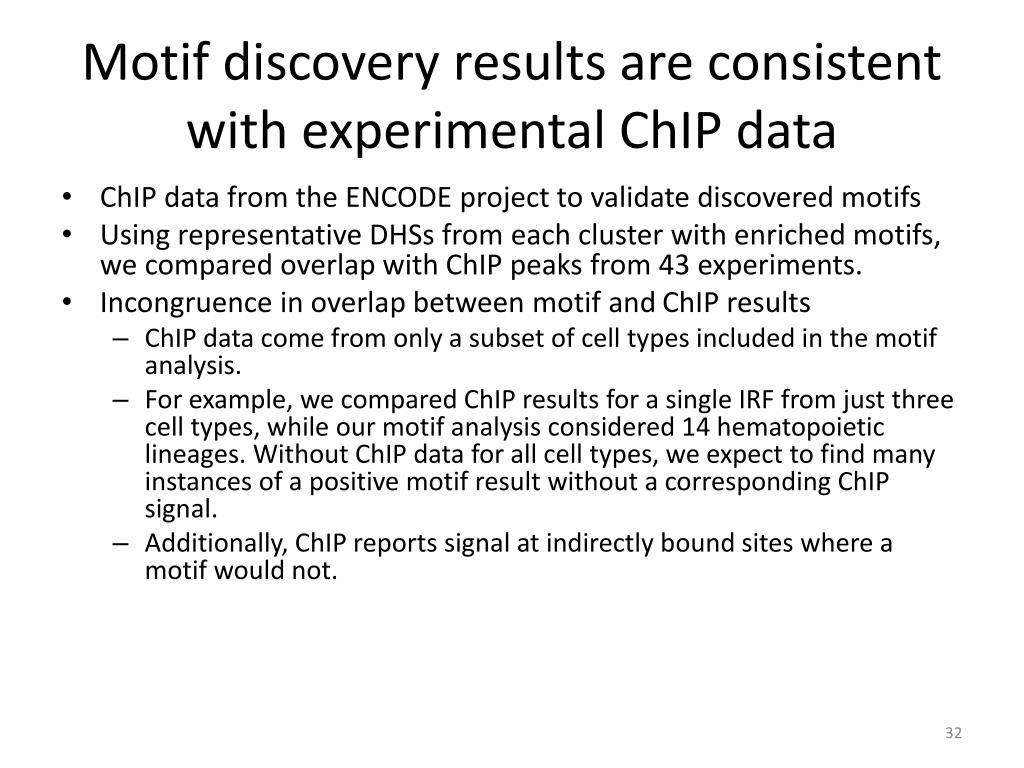 Motif discovery results are consistent with experimental ChIP data

• ChIP data from the ENCODE project to validate discovered motifs
• Using representative DHSs from each cluster with enriched motifs, we compared overlap with ChIP peaks from 43 experiments.
• Incongruence in overlap between motif and ChIP results
– ChIP data come from only a subset of cell types included in the motif analysis.
– For example, we compared ChIP results for a single IRF from just three cell types, while our motif analysis considered 14 hematopoietic lineages. Without ChIP data for all cell types, we expect to find many instances of a positive motif result without a corresponding ChIP signal.
– Additionally, ChIP reports signal at indirectly bound sites where a motif would not.

32